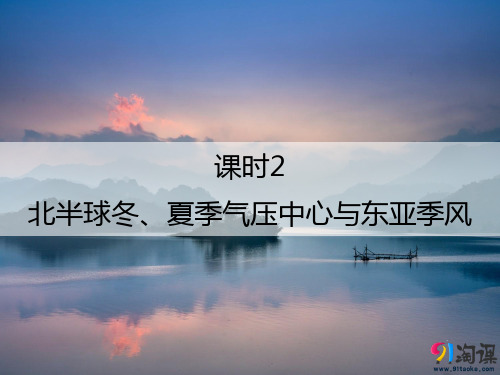 课时2
北半球冬、夏季气压中心与东亚季风

91淘课
www.91taoke.com